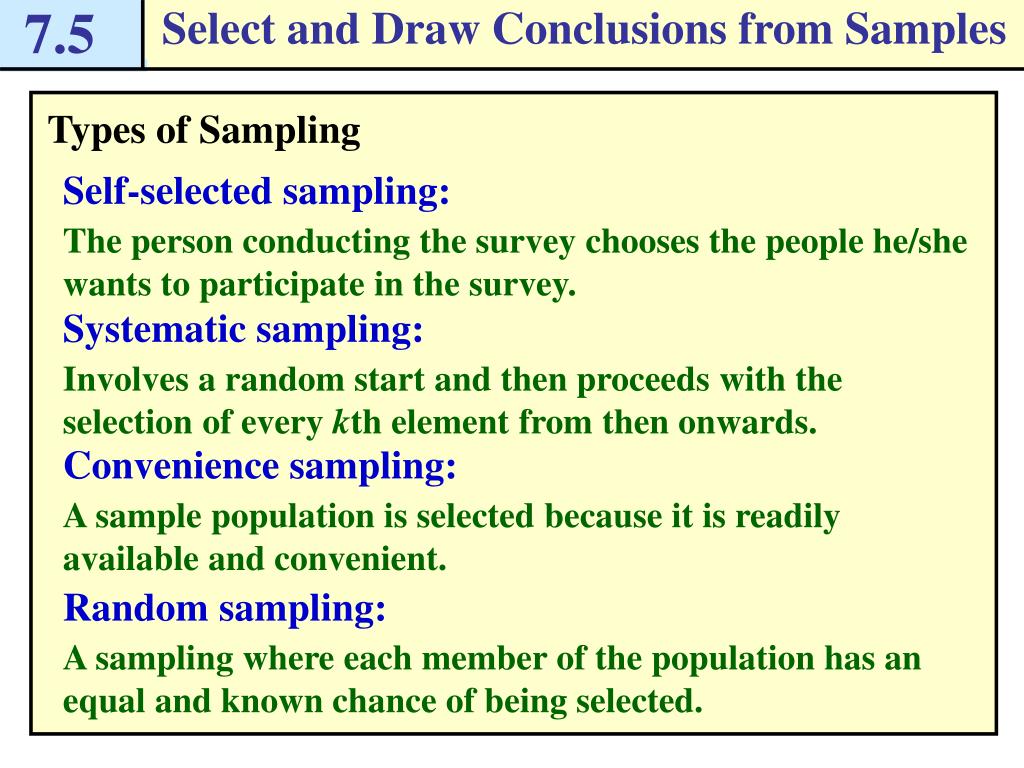 7.5

Select and Draw Conclusions from Samples

Types of Sampling

Self-selected sampling:

The person conducting the survey chooses the people he/she wants to participate in the survey.

Systematic sampling:

Involves a random start and then proceeds with the selection of every $k$th element from then onwards.

Convenience sampling:

A sample population is selected because it is readily available and convenient.

Random sampling:

A sampling where each member of the population has an equal and known chance of being selected.